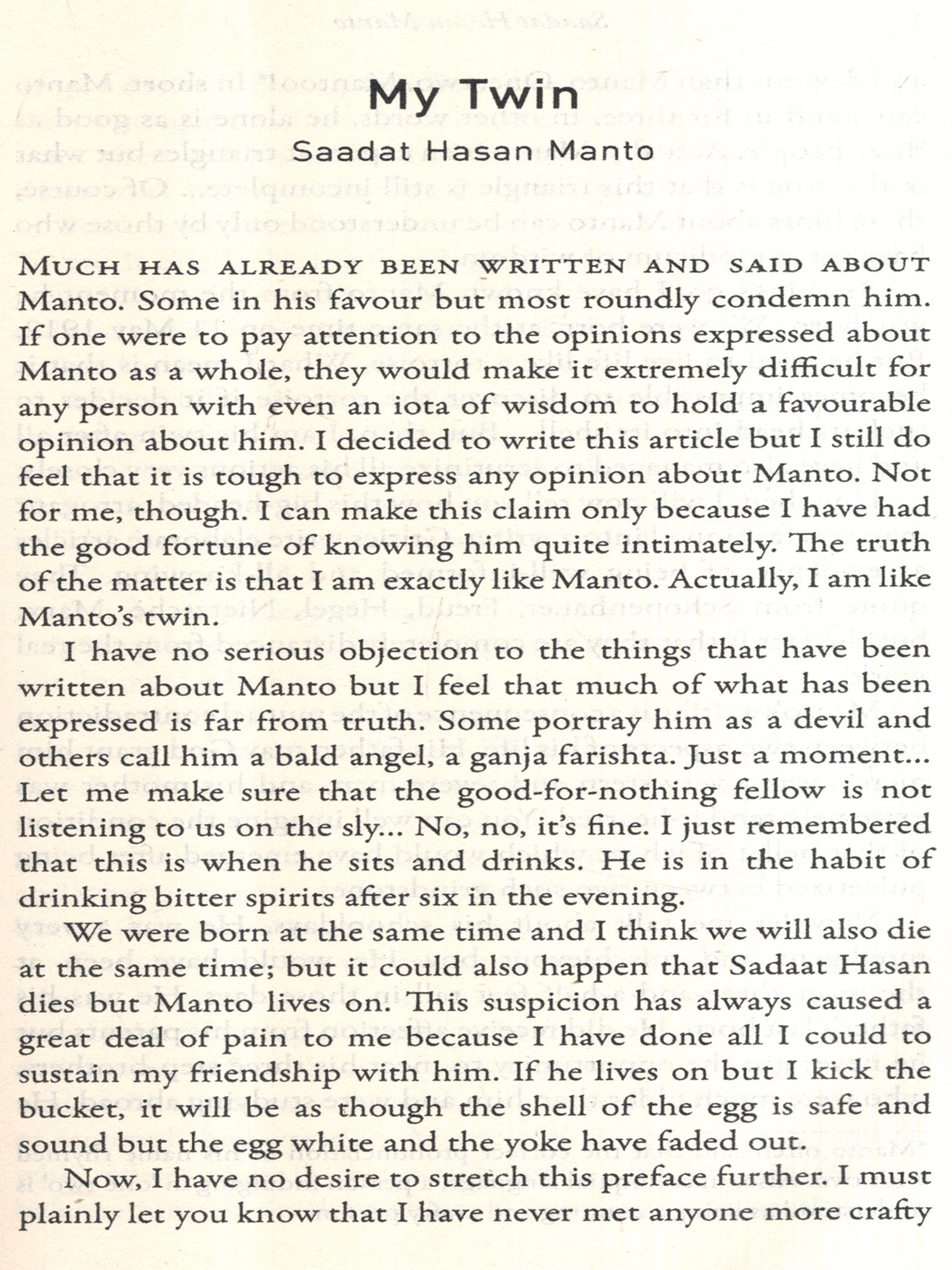 My Twin
Saadat Hasan Manto

MUCH HAS ALREADY BEEN WRITTEN AND SAID ABOUT Manto. Some in his favour but most roundly condemn him. If one were to pay attention to the opinions expressed about Manto as a whole, they would make it extremely difficult for any person with even an iota of wisdom to hold a favourable opinion about him. I decided to write this article but I still do feel that it is tough to express any opinion about Manto. Not for me, though. I can make this claim only because I have had the good fortune of knowing him quite intimately. The truth of the matter is that I am exactly like Manto. Actually, I am like Manto's twin.

I have no serious objection to the things that have been written about Manto but I feel that much of what has been expressed is far from truth. Some portray him as a devil and others call him a bald angel, a ganja farishta. Just a moment... Let me make sure that the good-for-nothing fellow is not listening to us on the sly... No, no, it's fine. I just remembered that this is when he sits and drinks. He is in the habit of drinking bitter spirits after six in the evening.

We were born at the same time and I think we will also die at the same time; but it could also happen that Sadaat Hasan dies but Manto lives on. This suspicion has always caused a great deal of pain to me because I have done all I could to sustain my friendship with him. If he lives on but I kick the bucket, it will be as though the shell of the egg is safe and sound but the egg white and the yoke have faded out.

Now, I have no desire to stretch this preface further. I must plainly let you know that I have never met anyone more crafty